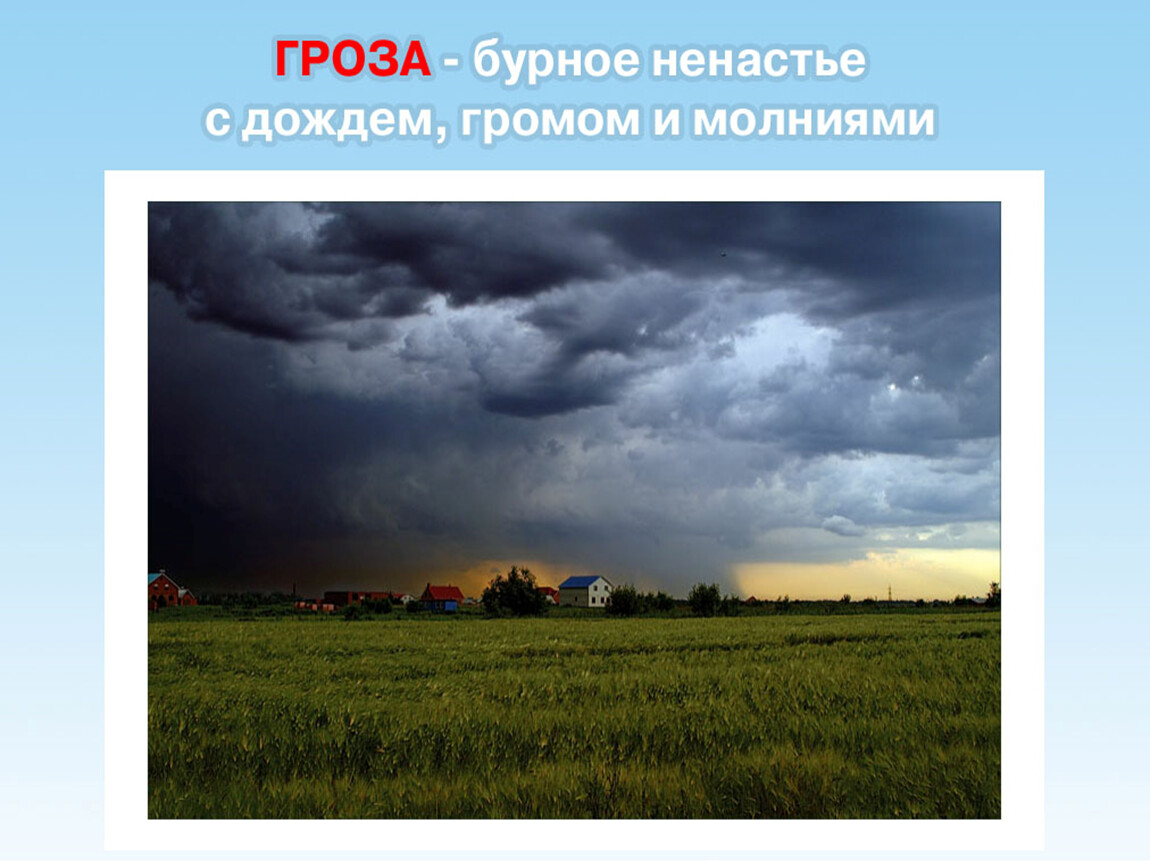 ГРОЗА - бурное ненастье с дождем, громом и молниями